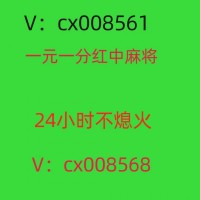 V：cx008561

一元一分红中麻将

24小时不熄火

V：cx008568